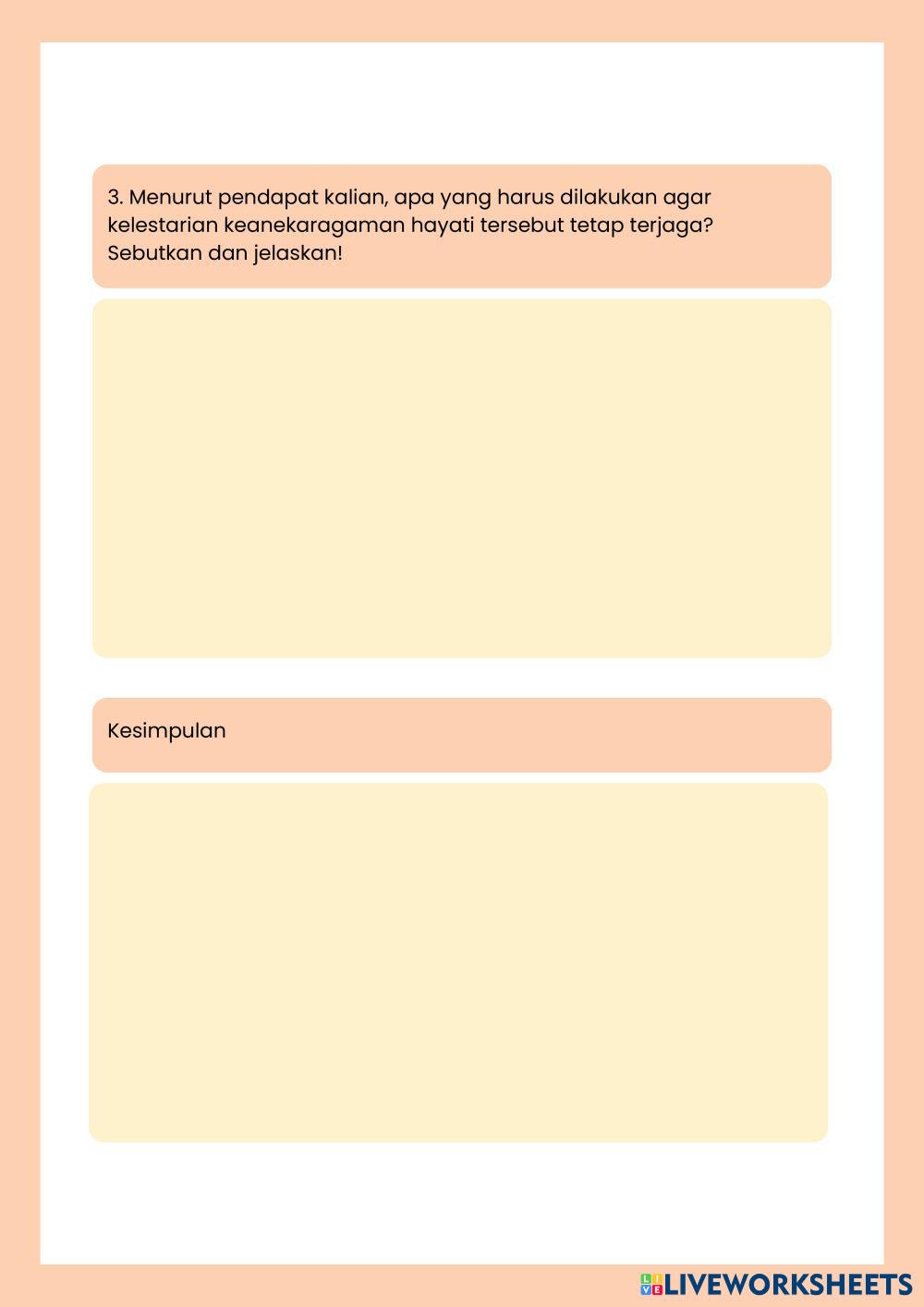 3. Menurut pendapat kalian, apa yang harus dilakukan agar kelestarian keanekaragaman hayati tersebut tetap terjaga? Sebutkan dan jelaskan!

Kesimpulan

LIVEWORKSHEETS